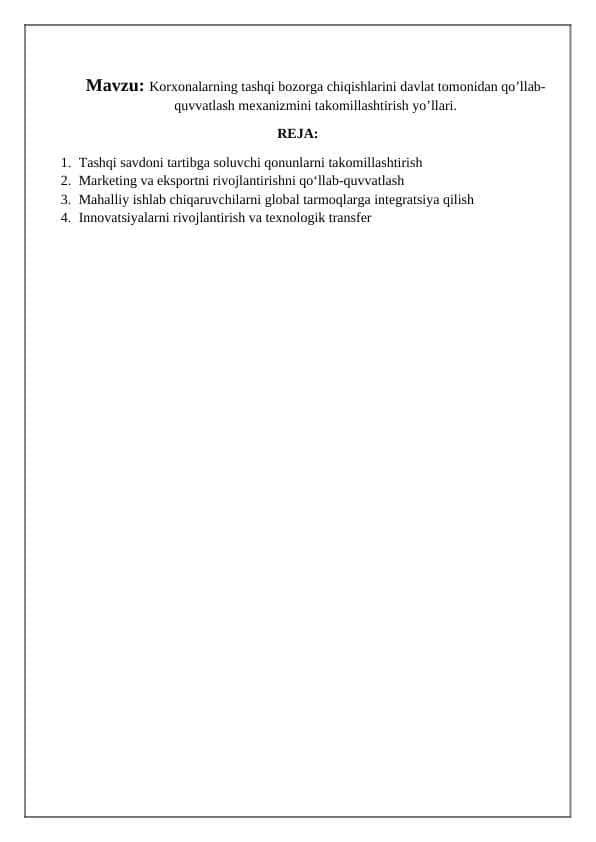 Mavzu: Korxonalarning tashqi bozorga chiqishlarini davlat tomonidan qo’llab-quvvatlash mexanizmini takomillashtirish yo’llari.

REJA:

1. Tashqi savdoni tartibga soluvchi qonunlarni takomillashtirish
2. Marketing va eksportni rivojlantirishni qo‘llab-quvvatlash
3. Mahalliy ishlab chiqaruvchilarni global tarmoqlarga integratsiya qilish
4. Innovatsiyalarni rivojlantirish va texnologik transfer